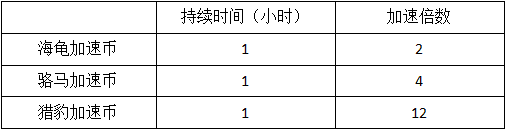 | | 持续时间（小时） | 加速倍数 |
|---|---|---|
| 海龟加速币 | 1 | 2 |
| 骆马加速币 | 1 | 4 |
| 猎豹加速币 | 1 | 12 |